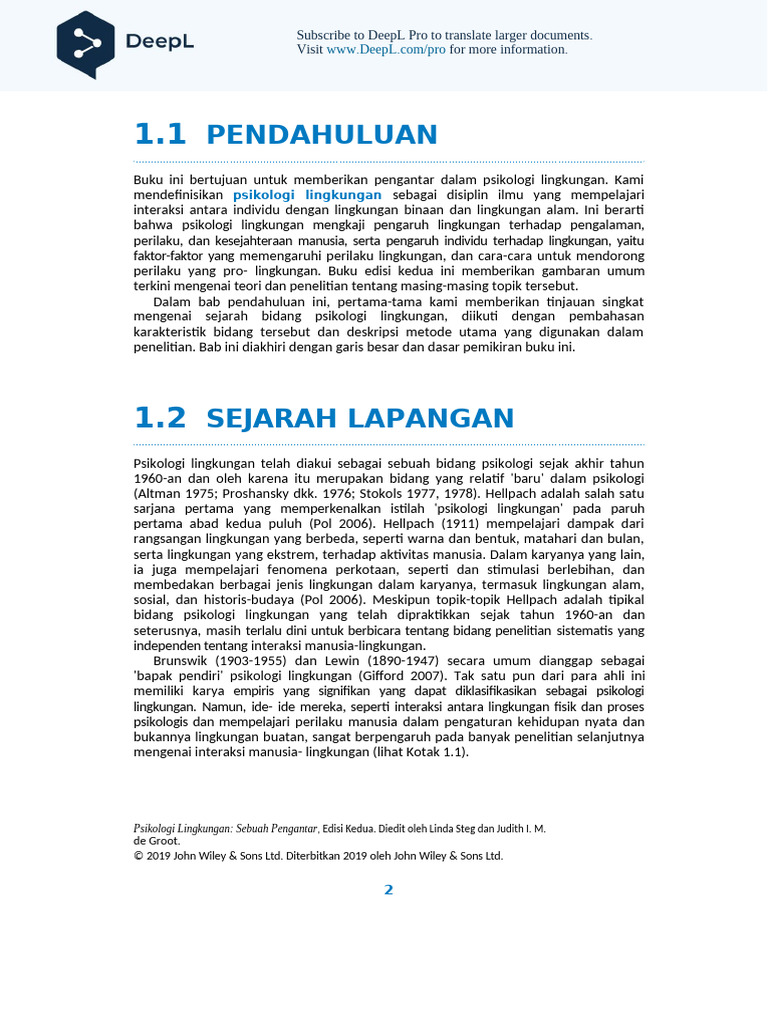 DeepL

Subscribe to DeepL Pro to translate larger documents.
Visit www.DeepL.com/pro for more information.

1.1 PENDAHULUAN

Buku ini bertujuan untuk memberikan pengantar dalam psikologi lingkungan. Kami mendefinisikan psikologi lingkungan sebagai disiplin ilmu yang mempelajari interaksi antara individu dengan lingkungan binaan dan lingkungan alam. Ini berarti bahwa psikologi lingkungan mengkaji pengaruh lingkungan terhadap pengalaman, perilaku, dan kesejahteraan manusia, serta pengaruh individu terhadap lingkungan, yaitu faktor-faktor yang memengaruhi perilaku lingkungan, dan cara-cara untuk mendorong perilaku yang pro- lingkungan. Buku edisi kedua ini memberikan gambaran umum terkini mengenai teori dan penelitian tentang masing-masing topik tersebut.

Dalam bab pendahuluan ini, pertama-tama kami memberikan tinjauan singkat mengenai sejarah bidang psikologi lingkungan, diikuti dengan pembahasan karakteristik bidang tersebut dan deskripsi metode utama yang digunakan dalam penelitian. Bab ini diakhiri dengan garis besar dan dasar pemikiran buku ini.

1.2 SEJARAH LAPANGAN

Psikologi lingkungan telah diakui sebagai sebuah bidang psikologi sejak akhir tahun 1960-an dan oleh karena itu merupakan bidang yang relatif 'baru' dalam psikologi (Altman 1975; Proshansky dkk. 1976; Stokols 1977, 1978). Hellpach adalah salah satu sarjana pertama yang memperkenalkan istilah 'psikologi lingkungan' pada paruh pertama abad kedua puluh (Pol 2006). Hellpach (1911) mempelajari dampak dari rangsangan lingkungan yang berbeda, seperti warna dan bentuk, matahari dan bulan, serta lingkungan yang ekstrem, terhadap aktivitas manusia. Dalam karyanya yang lain, ia juga mempelajari fenomena perkotaan, seperti dan stimulasi berlebihan, dan membedakan berbagai jenis lingkungan dalam karyanya, termasuk lingkungan alam, sosial, dan historis-budaya (Pol 2006). Meskipun topik-topik Hellpach adalah tipikal bidang psikologi lingkungan yang telah dipraktikkan sejak tahun 1960-an dan seterusnya, masih terlalu dini untuk berbicara tentang bidang penelitian sistematis yang independen tentang interaksi manusia-lingkungan.

Brunswik (1903-1955) dan Lewin (1890-1947) secara umum dianggap sebagai 'bapak pendiri' psikologi lingkungan (Gifford 2007). Tak satu pun dari para ahli ini memiliki karya empiris yang signifikan yang dapat diklasifikasikan sebagai psikologi lingkungan. Namun, ide- ide mereka, seperti interaksi antara lingkungan fisik dan proses psikologis dan mempelajari perilaku manusia dalam pengaturan kehidupan nyata dan bukannya lingkungan buatan, sangat berpengaruh pada banyak penelitian selanjutnya mengenai interaksi manusia- lingkungan (lihat Kotak 1.1).

Psikologi Lingkungan: Sebuah Pengantar, Edisi Kedua. Diedit oleh Linda Steg dan Judith I. M. de Groot.
© 2019 John Wiley & Sons Ltd. Diterbitkan 2019 oleh John Wiley & Sons Ltd.

2